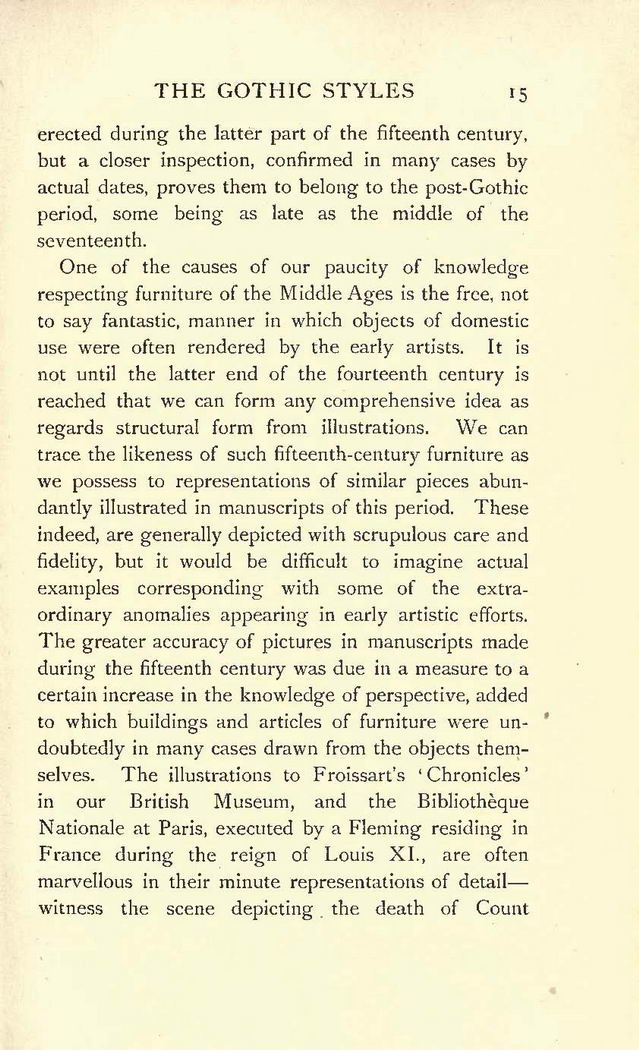 THE GOTHIC STYLES 15

erected during the latter part of the fifteenth century, but a closer inspection, confirmed in many cases by actual dates, proves them to belong to the post-Gothic period, some being as late as the middle of the seventeenth.

One of the causes of our paucity of knowledge respecting furniture of the Middle Ages is the free, not to say fantastic, manner in which objects of domestic use were often rendered by the early artists. It is not until the latter end of the fourteenth century is reached that we can form any comprehensive idea as regards structural form from illustrations. We can trace the likeness of such fifteenth-century furniture as we possess to representations of similar pieces abundantly illustrated in manuscripts of this period. These indeed, are generally depicted with scrupulous care and fidelity, but it would be difficult to imagine actual examples corresponding with some of the extraordinary anomalies appearing in early artistic efforts. The greater accuracy of pictures in manuscripts made during the fifteenth century was due in a measure to a certain increase in the knowledge of perspective, added to which buildings and articles of furniture were undoubtedly in many cases drawn from the objects themselves. The illustrations to Froissart's 'Chronicles' in our British Museum, and the Bibliothèque Nationale at Paris, executed by a Fleming residing in France during the reign of Louis XI., are often marvellous in their minute representations of detail—witness the scene depicting the death of Count